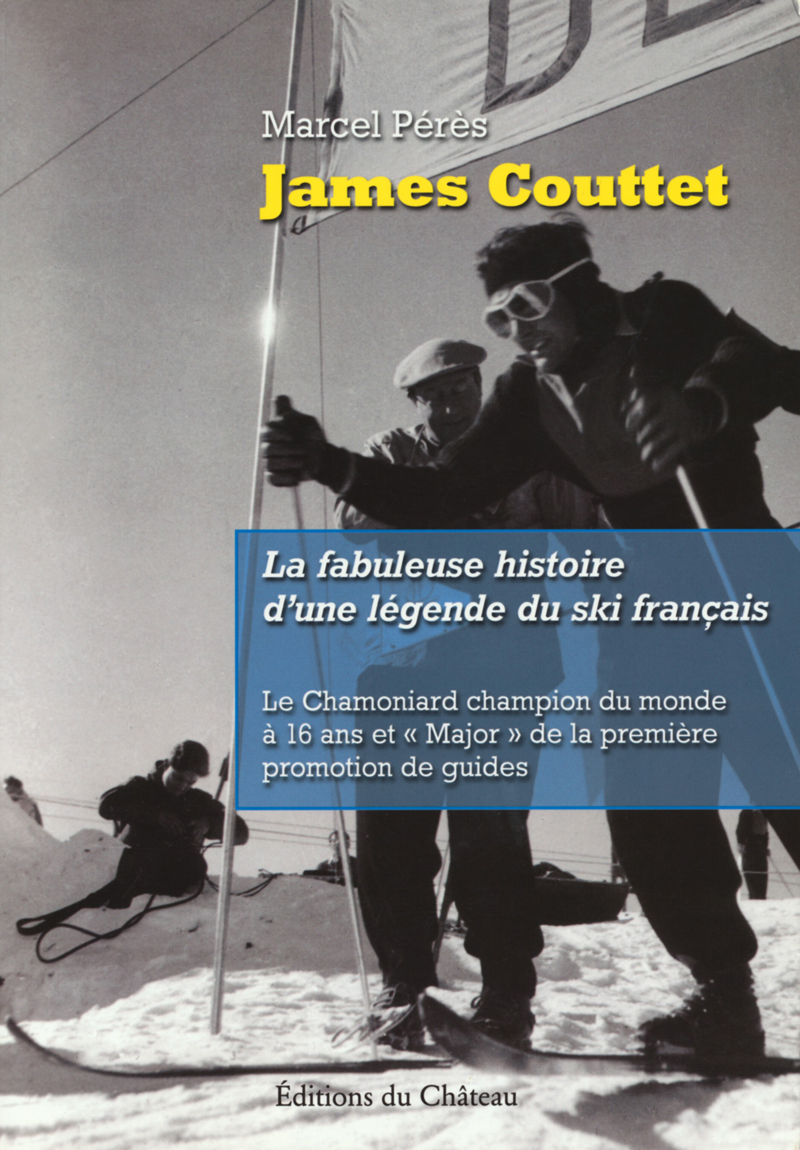 Marcel Pérès

James Couttet

La fabuleuse histoire d'une légende du ski français

Le Chamoniard champion du monde à 16 ans et « Major » de la première promotion de guides

Éditions du Château